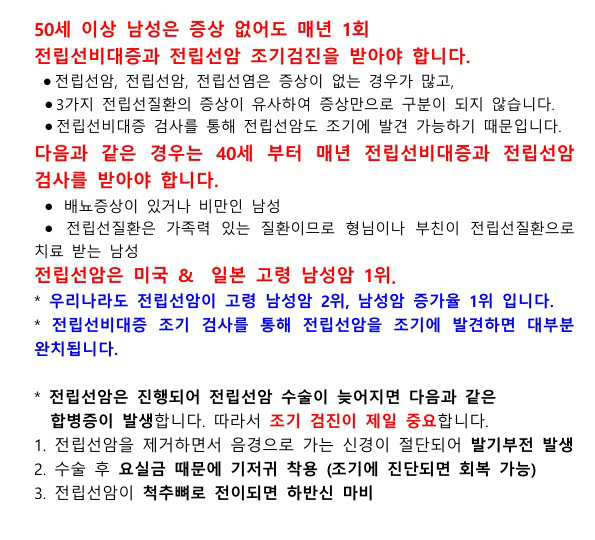 50세 이상 남성은 증상 없어도 매년 1회 전립선비대증과 전립선암 조기검진을 받아야 합니다.

● 전립선암, 전립선암, 전립선염은 증상이 없는 경우가 많고,

● 3가지 전립선질환의 증상이 유사하여 증상만으로 구분이 되지 않습니다.

● 전립선비대증 검사를 통해 전립선암도 조기에 발견 가능하기 때문입니다.

다음과 같은 경우는 40세 부터 매년 전립선비대증과 전립선암 검사를 받아야 합니다.

● 배뇨증상이 있거나 비만인 남성

● 전립선질환은 가족력 있는 질환이므로 형님이나 부친이 전립선질환으로 치료 받는 남성

전립선암은 미국 & 일본 고령 남성암 1위.

* 우리나라도 전립선암이 고령 남성암 2위, 남성암 증가율 1위 입니다.

* 전립선비대증 조기 검사를 통해 전립선암을 조기에 발견하면 대부분 완치됩니다.

* 전립선암은 진행되어 전립선암 수술이 늦어지면 다음과 같은 합병증이 발생합니다. 따라서 조기 검진이 제일 중요합니다.

1. 전립선암을 제거하면서 음경으로 가는 신경이 절단되어 발기부전 발생

2. 수술 후 요실금 때문에 기저귀 착용 (조기에 진단되면 회복 가능)

3. 전립선암이 척추뼈로 전이되면 하반신 마비